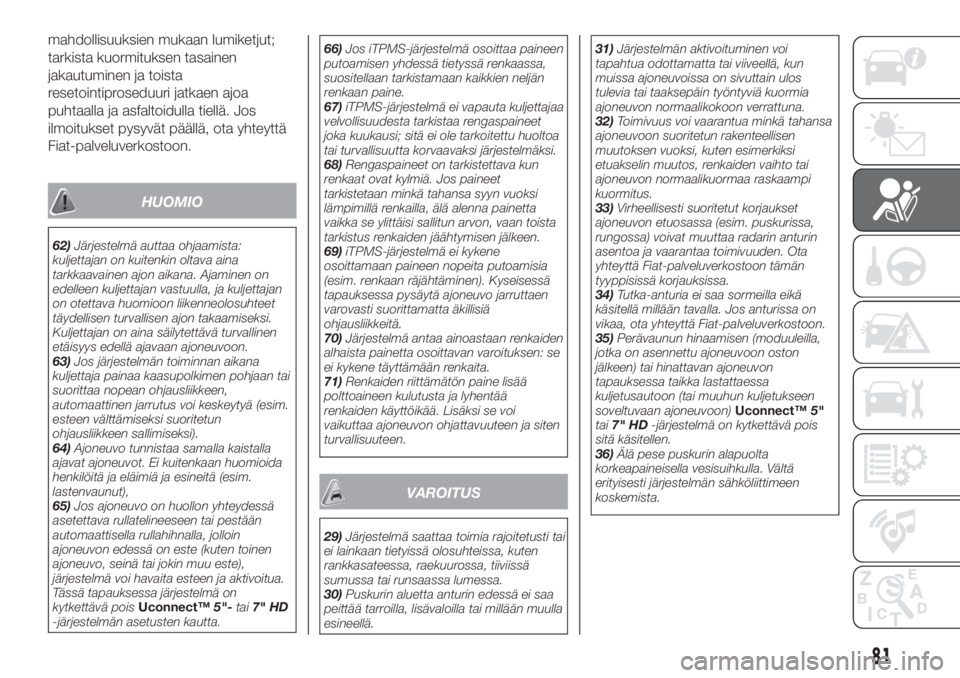 mahdollisuuksien mukaan lumiketjut; tarkista kuormituksen tasainen jakautuminen ja toista resetointiproseduuri jatkaen ajoa puhtaalla ja asfaltoidulla tiellä. Jos ilmoitukset pysyvät päällä, ota yhteyttä Fiat-palveluverkostoon.

HUOMIO

62) Järjestelmä auttaa ohjaamista: kuljettajan on kuitenkin oltava aina tarkkaavainen ajon aikana. Ajaminen on edelleen kuljettajan vastuulla, ja kuljettajan on otettava huomioon liikenneolosuhteet täydellisen turvallisen ajon takaamiseksi. Kuljettajan on aina säilytettävä turvallinen etäisyys edellä ajavaan ajoneuvoon.
63) Jos järjestelmän toiminnan aikana kuljettaja painaa kaasupolkimen pohjaan tai suorittaa nopean ohjausliikkeen, automaattinen jarrutus voi keskeytyä (esim. esteen välttämiseksi suoritetun ohjausliikkeen sallimiseksi).
64) Ajoneuvo tunnistaa samalla kaistalla ajavat ajoneuvot. Ei kuitenkaan huomioida henkilöitä ja eläimiä ja esineitä (esim. lastenvaunut),
65) Jos ajoneuvo on huollon yhteydessä asetettava rullatelineeseen tai pestään automaattisella rullahihnalla, jolloin ajoneuvon edessä on este (kuten toinen ajoneuvo, seinä tai jokin muu este), järjestelmä voi havaita esteen ja aktivoitua. Tässä tapauksessa järjestelmä on kytkettävä pois Uconnect™ 5"- tai 7" HD -järjestelmän asetusten kautta.

66) Jos iTPMS-järjestelmä osoittaa paineen putoamisen yhdessä tietyssä renkaassa, suositellaan tarkistamaan kaikkien neljän renkaan paine.
67) iTPMS-järjestelmä ei vapauta kuljettajaa velvollisuudesta tarkistaa rengaspaineet joka kuukausi; sitä ei ole tarkoitettu huoltoa tai turvallisuutta korvaavaksi järjestelmäksi.
68) Rengaspaineet on tarkistettava kun renkaat ovat kylmiä. Jos paineet tarkistetaan minkä tahansa syyn vuoksi lämpimillä renkailla, älä alenna painetta vaikka se ylittäisi sallitun arvon, vaan toista tarkistus renkaiden jäähtymisen jälkeen.
69) iTPMS-järjestelmä ei kykene osoittamaan paineen nopeita putoamisia (esim. renkaan räjähtäminen). Kyseisessä tapauksessa pysäytä ajoneuvo jarruttaen varovasti suorittamatta äkillisiä ohjausliikkeitä.
70) Järjestelmä antaa ainoastaan renkaiden alhaista painetta osoittavan varoituksen: se ei kykene täyttämään renkaita.
71) Renkaiden riittämätön paine lisää polttoaineen kulutusta ja lyhentää renkaiden käyttöikää. Lisäksi se voi vaikuttaa ajoneuvon ohjattavuuteen ja siten turvallisuuteen.

VAROITUS

29) Järjestelmä saattaa toimia rajoitetusti tai ei lainkaan tietyissä olosuhteissa, kuten rankkasateessa, raekuurossa, tiiviissä sumussa tai runsaassa lumessa.
30) Puskurin aluetta anturin edessä ei saa peittää tarroilla, lisävaloilla tai millään muulla esineellä.

31) Järjestelmän aktivoituminen voi tapahtua odottamatta tai viiveellä, kun muissa ajoneuvoissa on sivuttain ulos tulevia tai taaksepäin työntyviä kuormia ajoneuvon normaalikokoon verrattuna.
32) Toimivuus voi vaarantua minkä tahansa ajoneuvoon suoritetun rakenteellisen muutoksen vuoksi, kuten esimerkiksi etuakselin muutos, renkaiden vaihto tai ajoneuvon normaalikuormaa raskaampi kuormitus.
33) Virheellisesti suoritetut korjaukset ajoneuvon etuosassa (esim. puskurissa, rungossa) voivat muuttaa radarin anturin asentoa ja vaarantaa toimivuuden. Ota yhteyttä Fiat-palveluverkostoon tämän tyyppisissä korjauksissa.
34) Tutka-anturia ei saa sormeilla eikä käsitellä millään tavalla. Jos anturissa on vikaa, ota yhteyttä Fiat-palveluverkostoon.
35) Perävaunun hinaamisen (moduuleilla, jotka on asennettu ajoneuvoon oston jälkeen) tai hinattavan ajoneuvon tapauksessa taikka lastattaessa kuljetusautoon (tai muuhun kuljetukseen soveltuvaan ajoneuvoon) Uconnect™ 5" tai 7" HD -järjestelmä on kytkettävä pois sitä käsitellen.
36) Älä pese puskurin alapuolta korkeapaineisella vesisuihkulla. Vältä erityisesti järjestelmän sähköliittimeen koskemista.

81

carmanualsonline.info